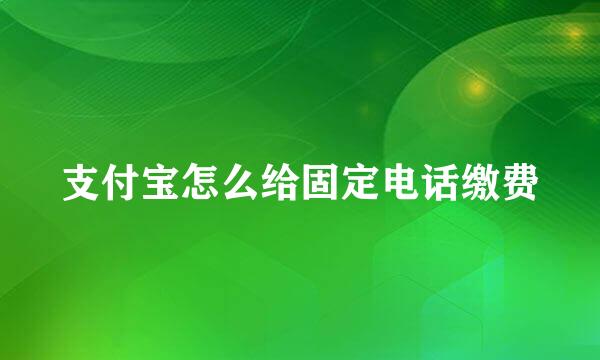 支付宝怎么给固定电话缴费